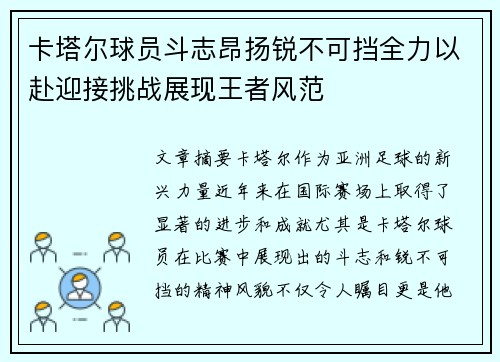 卡塔尔球员斗志昂扬锐不可挡全力以赴迎接挑战展现王者风范

文章摘要卡塔尔作为亚洲足球的新兴力量近年来在国际赛场上取得了显著的进步和成就尤其是卡塔尔球员在比赛中展现出的斗志和锐不可挡的精神风貌不仅令人瞩目更是他